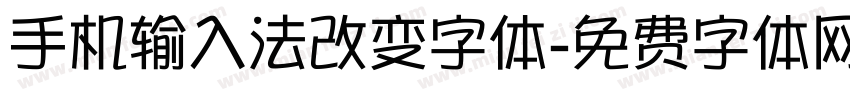 手机输入法改变字体-免费字体网